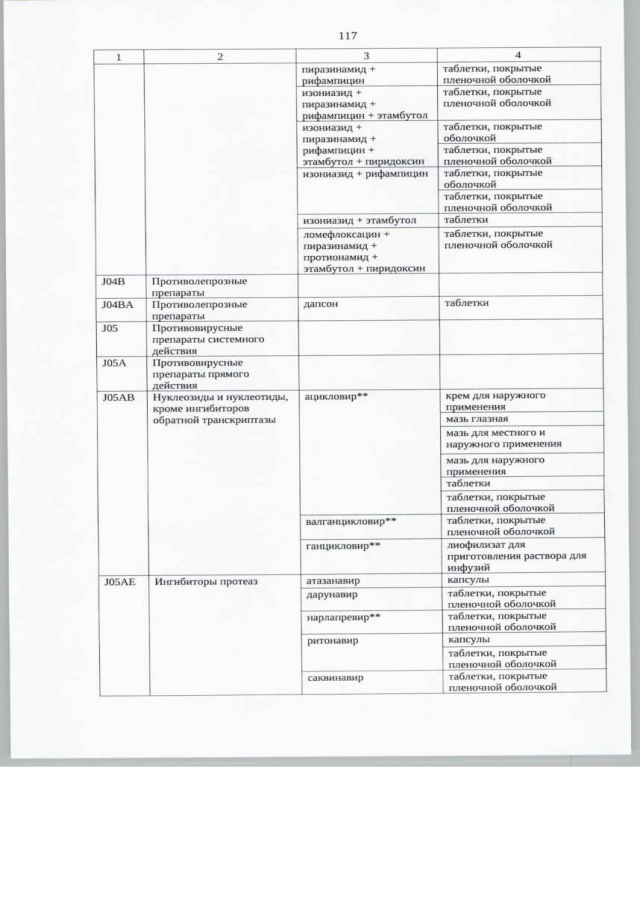 117

| 1 | 2 | 3 | 4 |
|---|---|---|---|
| | | пиразинамид + рифампицин | таблетки, покрытые пленочной оболочкой |
| | | изониазид + пиразинамид + рифампицин + этамбутол | таблетки, покрытые пленочной оболочкой |
| | | изониазид + пиразинамид + рифампицин + этамбутол + пиридоксин | таблетки, покрытые оболочкой |
| | | | таблетки, покрытые пленочной оболочкой |
| | | изониазид + рифампицин | таблетки, покрытые оболочкой |
| | | | таблетки, покрытые пленочной оболочкой |
| | | изониазид + этамбутол | таблетки |
| | | ломефлоксацин + пиразинамид + протионамид + этамбутол + пиридоксин | таблетки, покрытые пленочной оболочкой |
| J04B | Противолепрозные препараты | | |
| J04BA | Противолепрозные препараты | дапсон | таблетки |
| J05 | Противовирусные препараты системного действия | | |
| J05A | Противовирусные препараты прямого действия | | |
| J05AB | Нуклеозиды и нуклеотиды, кроме ингибиторов обратной транскриптазы | ацикловир** | крем для наружного применения |
| | | | мазь глазная |
| | | | мазь для местного и наружного применения |
| | | | мазь для наружного применения |
| | | | таблетки |
| | | | таблетки, покрытые пленочной оболочкой |
| | | валганцикловир** | таблетки, покрытые пленочной оболочкой |
| | | ганцикловир** | лиофилизат для приготовления раствора для инфузий |
| J05AE | Ингибиторы протеаз | атазанавир | капсулы |
| | | дарунавир | таблетки, покрытые пленочной оболочкой |
| | | нарлапревир** | таблетки, покрытые пленочной оболочкой |
| | | ритонавир | капсулы |
| | | | таблетки, покрытые пленочной оболочкой |
| | | саквинавир | таблетки, покрытые пленочной оболочкой |